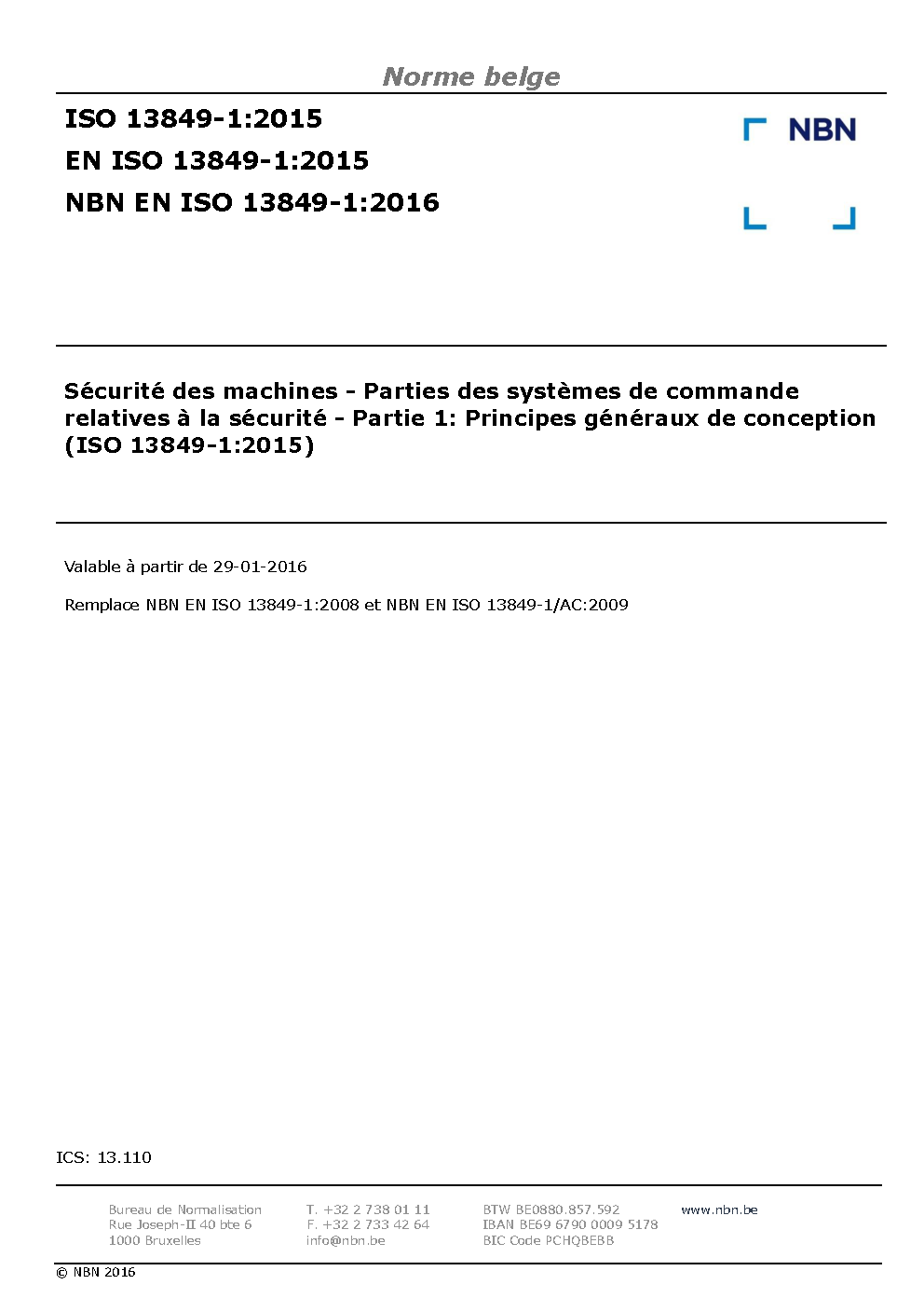 Norme belge

ISO 13849-1:2015
EN ISO 13849-1:2015
NBN EN ISO 13849-1:2016

NBN

Sécurité des machines - Parties des systèmes de commande relatives à la sécurité - Partie 1: Principes généraux de conception (ISO 13849-1:2015)

Valable à partir de 29-01-2016

Remplace NBN EN ISO 13849-1:2008 et NBN EN ISO 13849-1/AC:2009

ICS: 13.110

Bureau de Normalisation
Rue Joseph-II 40 bte 6
1000 Bruxelles

T. +32 2 738 01 11
F. +32 2 733 42 64
info@nbn.be

BTW BE0880.857.592
IBAN BE69 6790 0009 5178
BIC Code PCHQBEBB

www.nbn.be

© NBN 2016